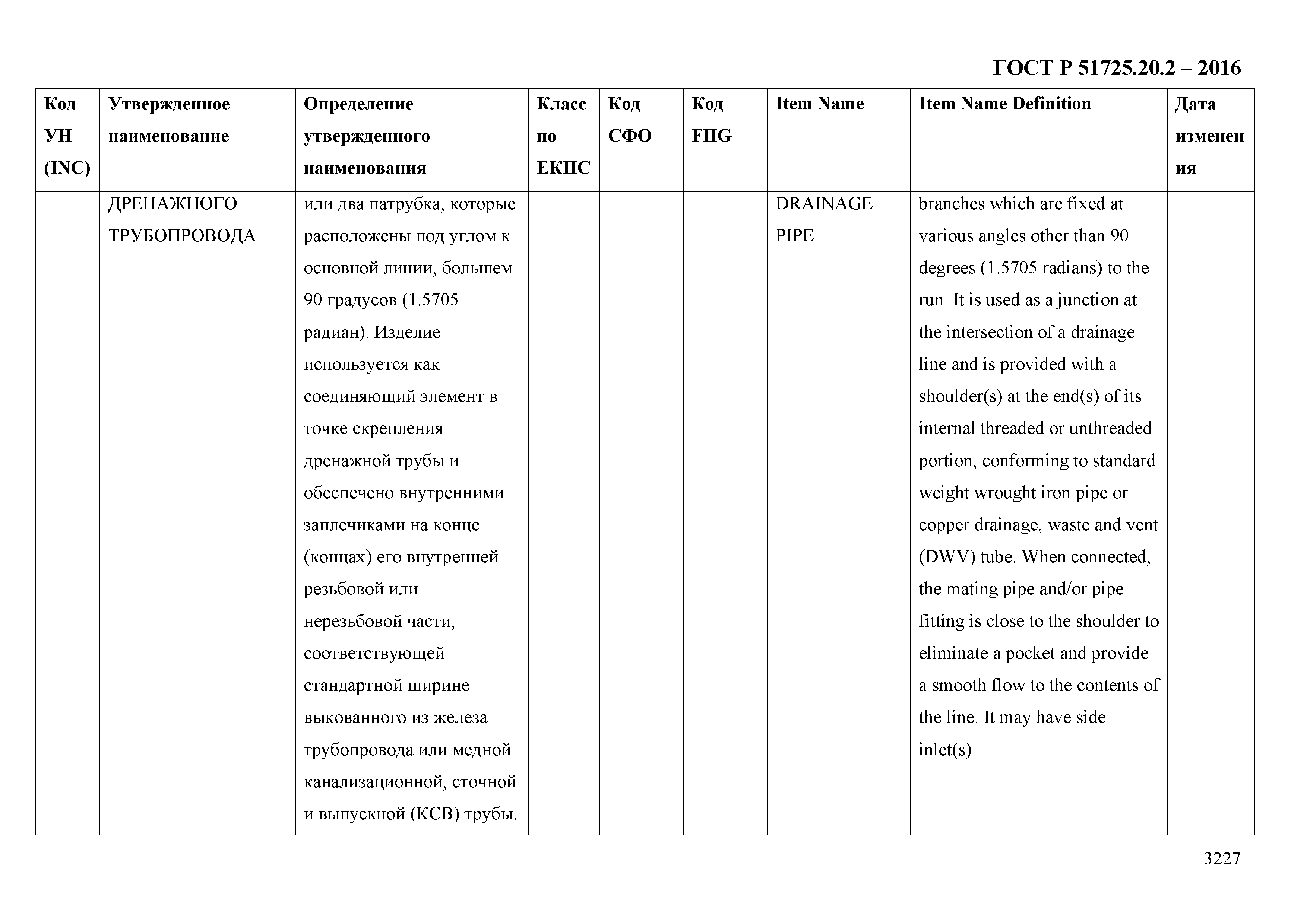 ГОСТ Р 51725.20.2 – 2016

| Код УН (INC) | Утвержденное наименование | Определение утвержденного наименования | Класс по ЕКПС | Код СФО | Код FIIG | Item Name | Item Name Definition | Дата изменения |
|---|---|---|---|---|---|---|---|---|
| | ДРЕНАЖНОГО ТРУБОПРОВОДА | или два патрубка, которые расположены под углом к основной линии, большем 90 градусов (1.5705 радиан). Изделие используется как соединяющий элемент в точке скрепления дренажной трубы и обеспечено внутренними заплечиками на конце (концах) его внутренней резьбовой или нерезьбовой части, соответствующей стандартной ширине выкованного из железа трубопровода или медной канализационной, сточной и выпускной (КСВ) трубы. | | | | DRAINAGE PIPE | branches which are fixed at various angles other than 90 degrees (1.5705 radians) to the run. It is used as a junction at the intersection of a drainage line and is provided with a shoulder(s) at the end(s) of its internal threaded or unthreaded portion, conforming to standard weight wrought iron pipe or copper drainage, waste and vent (DWV) tube. When connected, the mating pipe and/or pipe fitting is close to the shoulder to eliminate a pocket and provide a smooth flow to the contents of the line. It may have side inlet(s) | |

3227